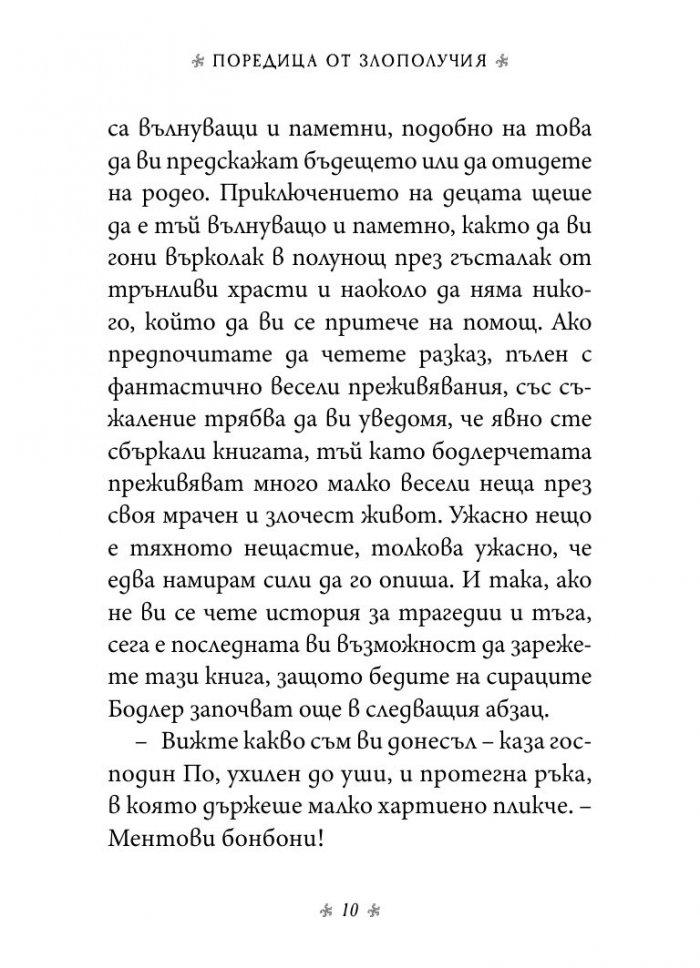 ПОРЕДИЦА ОТ ЗЛОПОЛУЧИЯ

са вълнуващи и паметни, подобно на това да ви предскажат бъдещето или да отидете на родео. Приключението на децата щеше да е тъй вълнуващо и паметно, както да ви гони върколак в полунощ през гъсталак от трънливи храсти и наоколо да няма никого, който да ви се притече на помощ. Ако предпочитате да четете разказ, пълен с фантастично весели преживявания, със съжаление трябва да ви уведомя, че явно сте сбъркали книгата, тъй като бодлерчетата преживяват много малко весели неща през своя мрачен и злочест живот. Ужасно нещо е тяхното нещастие, толкова ужасно, че едва намирам сили да го опиша. И така, ако не ви се чете история за трагедии и тъга, сега е последната ви възможност да зарежете тази книга, защото бедите на сираците Бодлер започват още в следващия абзац.

– Вижте какво съм ви донесъл – каза господин По, ухилен до уши, и протегна ръка, в която държеше малко хартиено пликче. – Ментови бонбони!

10